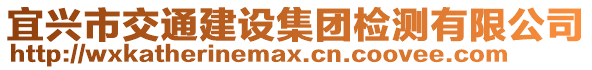 宜兴市交通建设集团检测有限公司
http://wxkatherinemax.cn.coovee.com